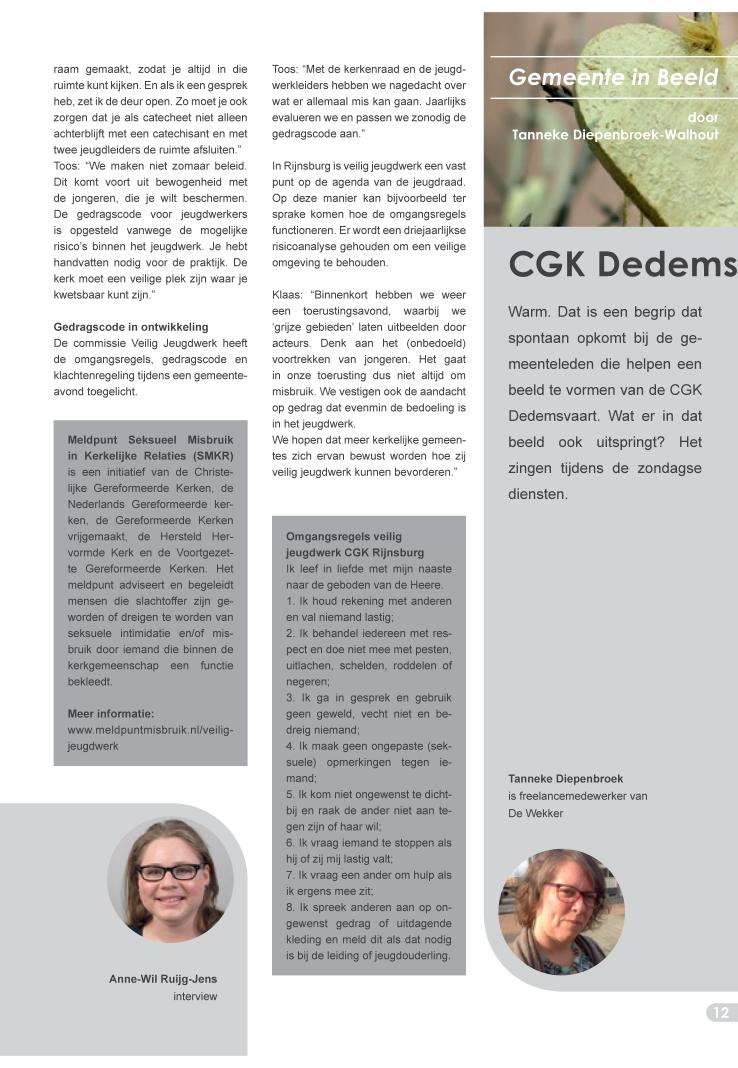 raam gemaakt, zodat je altijd in die ruimte kunt kijken. En als ik een gesprek heb, zet ik de deur open. Zo moet je ook zorgen dat je als catecheet niet alleen achterblijft met een catechisant en met twee jeugdleiders de ruimte afsluiten."
Toos: "We maken niet zomaar beleid. Dit komt voort uit bewogenheid met de jongeren, die je wilt beschermen. De gedragscode voor jeugdwerkers is opgesteld vanwege de mogelijke risico's binnen het jeugdwerk. Je hebt handvatten nodig voor de praktijk. De kerk moet een veilige plek zijn waar je kwetsbaar kunt zijn."

Gedragscode in ontwikkeling
De commissie Veilig Jeugdwerk heeft de omgangsregels, gedragscode en klachtenregeling tijdens een gemeenteavond toegelicht.

Meldpunt Seksueel Misbruik in Kerkelijke Relaties (SMKR) is een initiatief van de Christelijke Gereformeerde Kerken, de Nederlands Gereformeerde kerken, de Gereformeerde Kerken vrijgemaakt, de Hersteld Hervormde Kerk en de Voortgezette Gereformeerde Kerken. Het meldpunt adviseert en begeleidt mensen die slachtoffer zijn geworden of dreigen te worden van seksuele intimidatie en/of misbruik door iemand die binnen de kerkgemeenschap een functie bekleedt.

Meer informatie:
www.meldpuntmisbruik.nl/veilig-jeugdwerk

Anne-Wil Ruijg-Jens
interview

Toos: "Met de kerkenraad en de jeugdwerkleiders hebben we nagedacht over wat er allemaal mis kan gaan. Jaarlijks evalueren we en passen we zonodig de gedragscode aan."

In Rijnsburg is veilig jeugdwerk een vast punt op de agenda van de jeugdraad. Op deze manier kan bijvoorbeeld ter sprake komen hoe de omgangsregels functioneren. Er wordt een driejaarlijkse risicoanalyse gehouden om een veilige omgeving te behouden.

Klaas: "Binnenkort hebben we weer een toerustingsavond, waarbij we 'grijze gebieden' laten uitbeelden door acteurs. Denk aan het (onbedoeld) voortrekken van jongeren. Het gaat in onze toerusting dus niet altijd om misbruik. We vestigen ook de aandacht op gedrag dat evenmin de bedoeling is in het jeugdwerk.
We hopen dat meer kerkelijke gemeentes zich ervan bewust worden hoe zij veilig jeugdwerk kunnen bevorderen."

Omgangsregels veilig jeugdwerk CGK Rijnsburg
Ik leef in liefde met mijn naaste naar de geboden van de Heere.
1. Ik houd rekening met anderen en val niemand lastig;
2. Ik behandel iedereen met respect en doe niet mee met pesten, uitlachen, schelden, roddelen of negeren;
3. Ik ga in gesprek en gebruik geen geweld, vecht niet en bedreig niemand;
4. Ik maak geen ongepaste (seksuele) opmerkingen tegen iemand;
5. Ik kom niet ongewenst te dichtbij en raak de ander niet aan tegen zijn of haar wil;
6. Ik vraag iemand te stoppen als hij of zij mij lastig valt;
7. Ik vraag een ander om hulp als ik ergens mee zit;
8. Ik spreek anderen aan op ongewenst gedrag of uitdagende kleding en meld dit als dat nodig is bij de leiding of jeugdouderling.

Gemeente in Beeld
door
Tanneke Diepenbroek-Walhout

CGK Dedems

Warm. Dat is een begrip dat spontaan opkomt bij de gemeenteleden die helpen een beeld te vormen van de CGK Dedemsvaart. Wat er in dat beeld ook uitspringt? Het zingen tijdens de zondagse diensten.

Tanneke Diepenbroek
is freelancemedewerker van
De Wekker

12